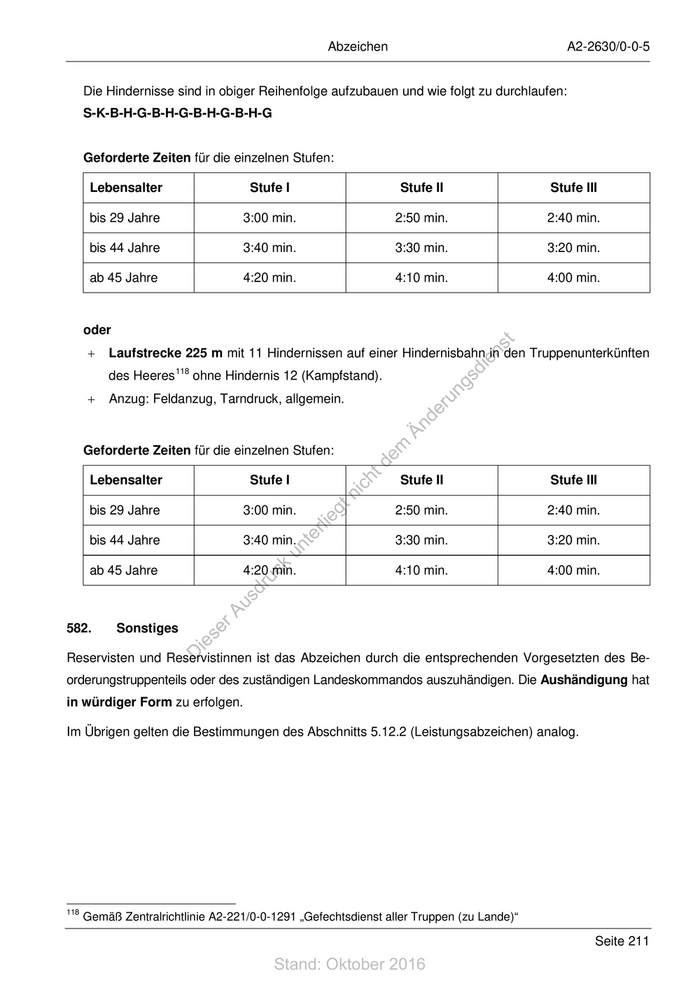 Abzeichen A2-2630/0-0-5

Die Hindernisse sind in obiger Reihenfolge aufzubauen und wie folgt zu durchlaufen:
**S-K-B-H-G-B-H-G-B-H-G-B-H-G**

**Geforderte Zeiten** für die einzelnen Stufen:

| Lebensalter | Stufe I | Stufe II | Stufe III |
|---|---|---|---|
| bis 29 Jahre | 3:00 min. | 2:50 min. | 2:40 min. |
| bis 44 Jahre | 3:40 min. | 3:30 min. | 3:20 min. |
| ab 45 Jahre | 4:20 min. | 4:10 min. | 4:00 min. |

**oder**

+ **Laufstrecke 225 m** mit 11 Hindernissen auf einer Hindernisbahn in den Truppenunterkünften des Heeres$^{118}$ ohne Hindernis 12 (Kampfstand).
+ Anzug: Feldanzug, Tarndruck, allgemein.

**Geforderte Zeiten** für die einzelnen Stufen:

| Lebensalter | Stufe I | Stufe II | Stufe III |
|---|---|---|---|
| bis 29 Jahre | 3:00 min. | 2:50 min. | 2:40 min. |
| bis 44 Jahre | 3:40 min. | 3:30 min. | 3:20 min. |
| ab 45 Jahre | 4:20 min. | 4:10 min. | 4:00 min. |

Dieser Ausdruck unterliegt nicht dem Änderungsdienst

**582. Sonstiges**

Reservisten und Reservistinnen ist das Abzeichen durch die entsprechenden Vorgesetzten des Beorderungstruppenteils oder des zuständigen Landeskommandos auszuhändigen. Die **Aushändigung** hat **in würdiger Form** zu erfolgen.

Im Übrigen gelten die Bestimmungen des Abschnitts 5.12.2 (Leistungsabzeichen) analog.

$^{118}$ Gemäß Zentralrichtlinie A2-221/0-0-1291 „Gefechtsdienst aller Truppen (zu Lande)“

Seite 211

Stand: Oktober 2016